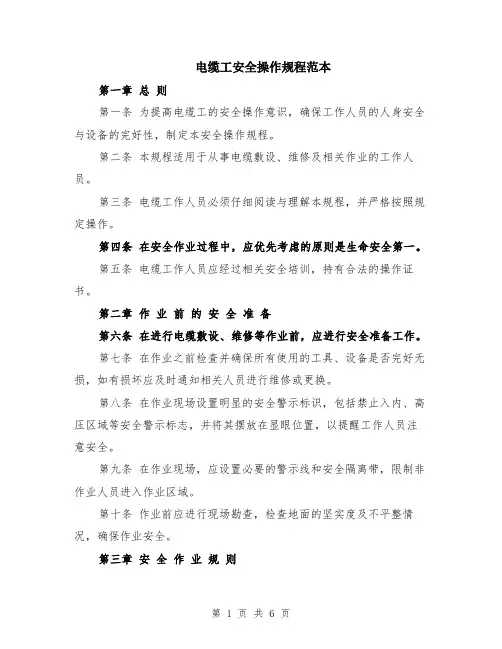 电缆工安全操作规程范本

第一章 总 则

第一条 为提高电缆工的安全操作意识，确保工作人员的人身安全与设备的完好性，制定本安全操作规程。

第二条 本规程适用于从事电缆敷设、维修及相关作业的工作人员。

第三条 电缆工作人员必须仔细阅读与理解本规程，并严格按照规定操作。

第四条 在安全作业过程中，应优先考虑的原则是生命安全第一。

第五条 电缆工作人员应经过相关安全培训，持有合法的操作证书。

第二章 作 业 前 的 安 全 准 备

第六条 在进行电缆敷设、维修等作业前，应进行安全准备工作。

第七条 在作业之前检查并确保所有使用的工具、设备是否完好无损，如有损坏应及时通知相关人员进行维修或更换。

第八条 在作业现场设置明显的安全警示标识，包括禁止入内、高压区域等安全警示标志，并将其摆放在显眼位置，以提醒工作人员注意安全。

第九条 在作业现场，应设置必要的警示线和安全隔离带，限制非作业人员进入作业区域。

第十条 作业前应进行现场勘查，检查地面的坚实度及不平整情况，确保作业安全。

第三章 安 全 作 业 规 则

第 1 页 共 6 页